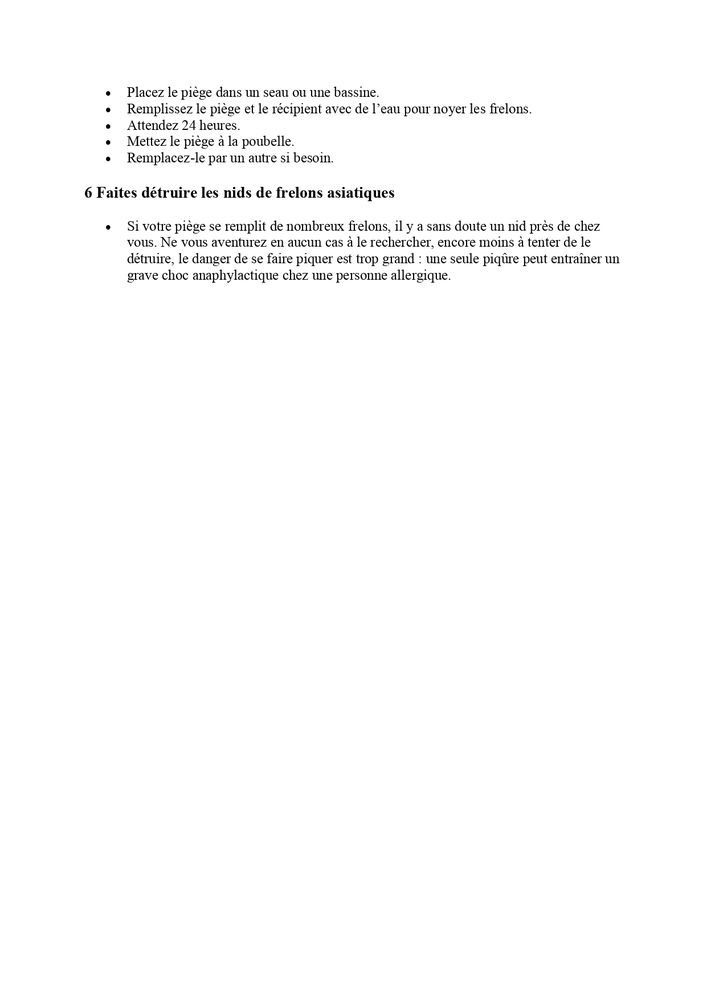 • Placez le piège dans un seau ou une bassine.
• Remplissez le piège et le récipient avec de l'eau pour noyer les frelons.
• Attendez 24 heures.
• Mettez le piège à la poubelle.
• Remplacez-le par un autre si besoin.

6 Faites détruire les nids de frelons asiatiques

• Si votre piège se remplit de nombreux frelons, il y a sans doute un nid près de chez vous. Ne vous aventurez en aucun cas à le rechercher, encore moins à tenter de le détruire, le danger de se faire piquer est trop grand : une seule piqûre peut entraîner un grave choc anaphylactique chez une personne allergique.